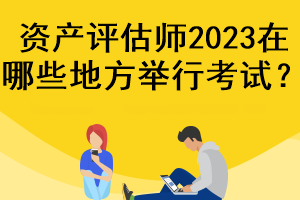 资产评估师2023在哪些地方举行考试？